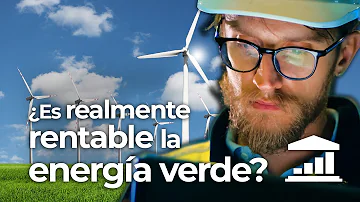 ¿Es realmente rentable la energía verde?